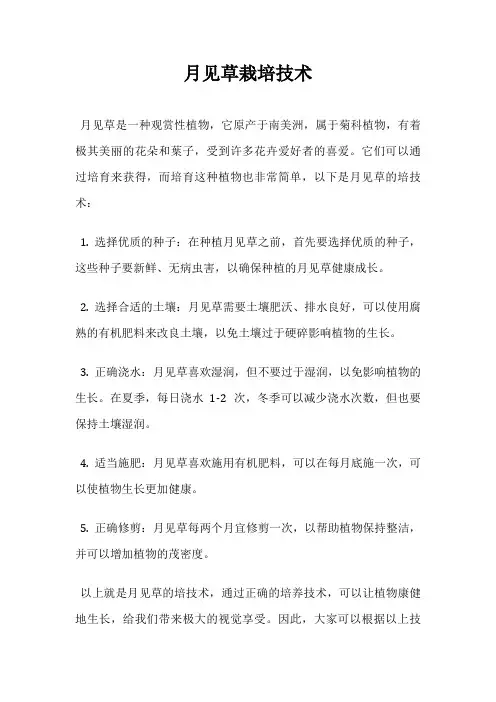 月见草栽培技术

月见草是一种观赏性植物，它原产于南美洲，属于菊科植物，有着极其美丽的花朵和葉子，受到许多花卉爱好者的喜爱。它们可以通过培育来获得，而培育这种植物也非常简单，以下是月见草的培技术：

1. 选择优质的种子：在种植月见草之前，首先要选择优质的种子，这些种子要新鲜、无病虫害，以确保种植的月见草健康成长。

2. 选择合适的土壤：月见草需要土壤肥沃、排水良好，可以使用腐熟的有机肥料来改良土壤，以免土壤过于硬碎影响植物的生长。

3. 正确浇水：月见草喜欢湿润，但不要过于湿润，以免影响植物的生长。在夏季，每日浇水 1-2 次，冬季可以减少浇水次数，但也要保持土壤湿润。

4. 适当施肥：月见草喜欢施用有机肥料，可以在每月底施一次，可以使植物生长更加健康。

5. 正确修剪：月见草每两个月宜修剪一次，以帮助植物保持整洁，并可以增加植物的茂密度。

以上就是月见草的培技术，通过正确的培养技术，可以让植物康健地生长，给我们带来极大的视觉享受。因此，大家可以根据以上技